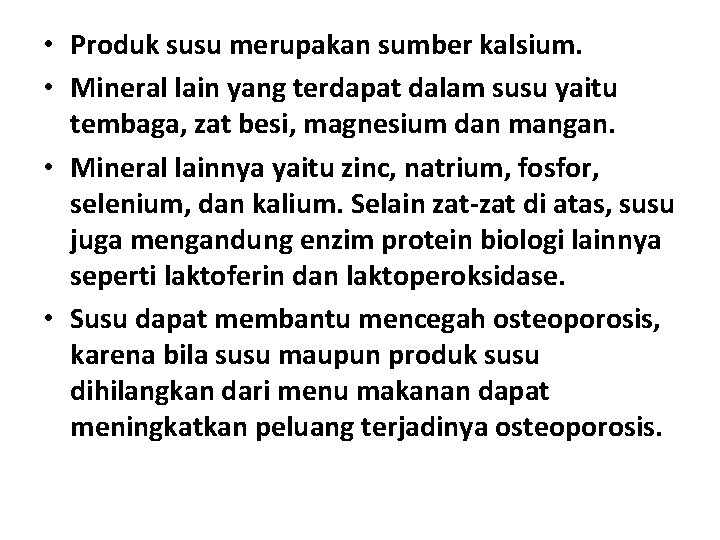 • Produk susu merupakan sumber kalsium.
• Mineral lain yang terdapat dalam susu yaitu tembaga, zat besi, magnesium dan mangan.
• Mineral lainnya yaitu zinc, natrium, fosfor, selenium, dan kalium. Selain zat-zat di atas, susu juga mengandung enzim protein biologi lainnya seperti laktoferin dan laktoperoksidase.
• Susu dapat membantu mencegah osteoporosis, karena bila susu maupun produk susu dihilangkan dari menu makanan dapat meningkatkan peluang terjadinya osteoporosis.